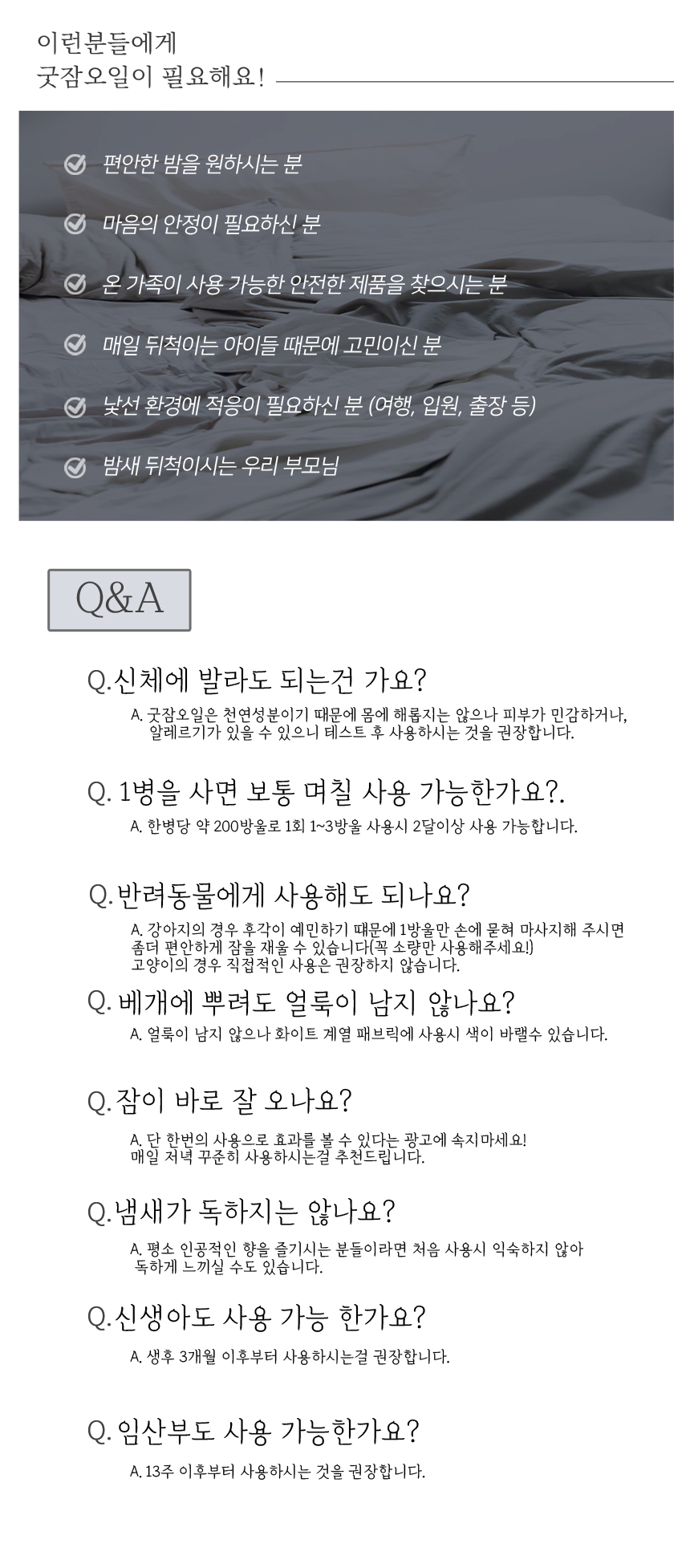 이런분들에게
굿잠오일이 필요해요!

편안한 밤을 원하시는 분

마음의 안정이 필요하신 분

온 가족이 사용 가능한 안전한 제품을 찾으시는 분

매일 뒤척이는 아이들 때문에 고민이신 분

낯선 환경에 적응이 필요하신 분 (여행, 입원, 출장 등)

밤새 뒤척이시는 우리 부모님

Q&A

Q.신체에 발라도 되는건 가요?

A. 굿잠오일은 천연성분이기 때문에 몸에 해롭지는 않으나 피부가 민감하거나, 알레르기가 있을 수 있으니 테스트 후 사용하시는 것을 권장합니다.

Q. 1병을 사면 보통 며칠 사용 가능한가요?.

A. 한병당 약 200방울로 1회 1~3방울 사용시 2달이상 사용 가능합니다.

Q.반려동물에게 사용해도 되나요?

A. 강아지의 경우 후각이 예민하기 때문에 1방울만 손에 묻혀 마사지해 주시면 좀더 편안하게 잠을 재울 수 있습니다(꼭 소량만 사용해주세요!)
고양이의 경우 직접적인 사용은 권장하지 않습니다.

Q. 베개에 뿌려도 얼룩이 남지 않나요?

A. 얼룩이 남지 않으나 화이트 계열 패브릭에 사용시 색이 바랠수 있습니다.

Q.잠이 바로 잘 오나요?

A. 단 한번의 사용으로 효과를 볼 수 있다는 광고에 속지마세요!
매일 저녁 꾸준히 사용하시는걸 추천드립니다.

Q.냄새가 독하지는 않나요?

A. 평소 인공적인 향을 즐기시는 분들이라면 처음 사용시 익숙하지 않아 독하게 느끼실 수도 있습니다.

Q.신생아도 사용 가능 한가요?

A. 생후 3개월 이후부터 사용하시는걸 권장합니다.

Q. 임산부도 사용 가능한가요?

A. 13주 이후부터 사용하시는 것을 권장합니다.